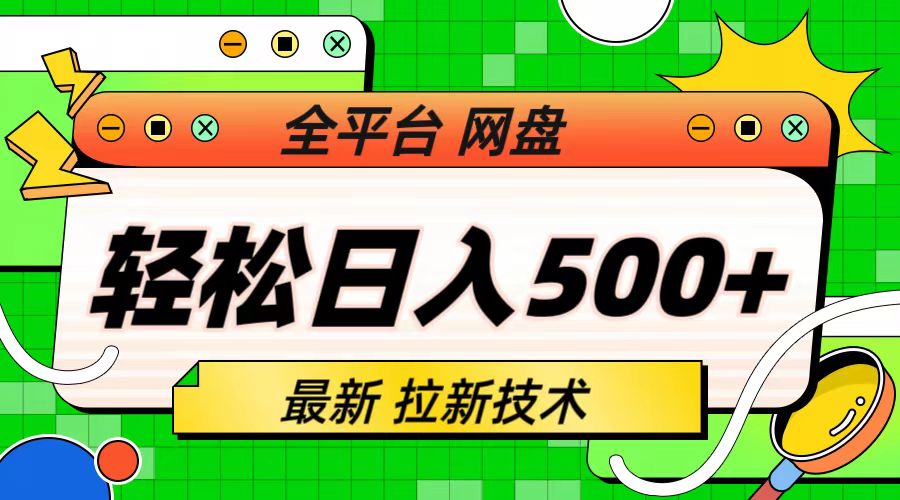 全平台 网盘

轻松日入500+

最新 拉新技术